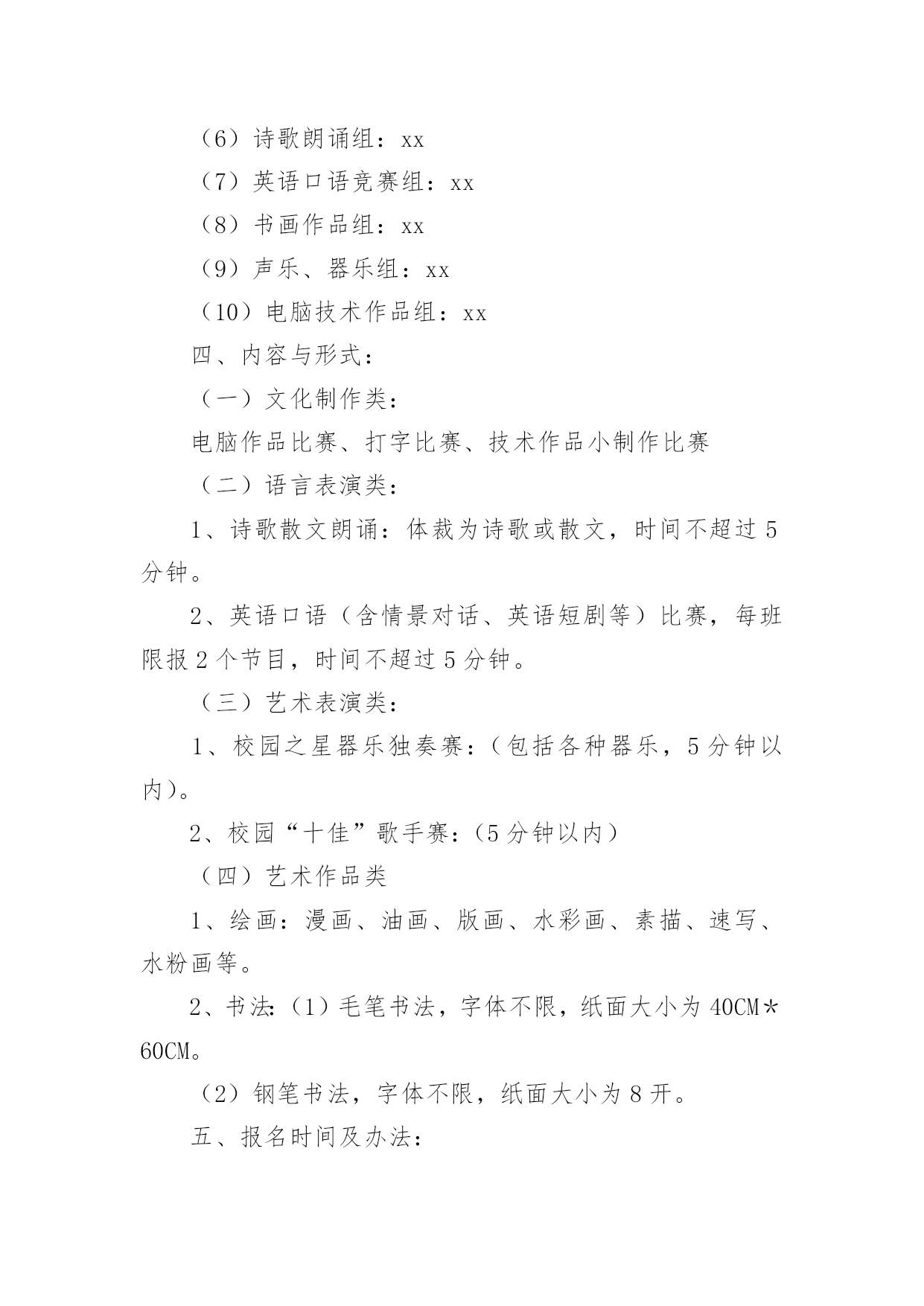 （6）诗歌朗诵组：xx

（7）英语口语竞赛组：xx

（8）书画作品组：xx

（9）声乐、器乐组：xx

（10）电脑技术作品组：xx

四、内容与形式：

（一）文化制作类：

电脑作品比赛、打字比赛、技术作品小制作比赛

（二）语言表演类：

1、诗歌散文朗诵：体裁为诗歌或散文，时间不超过5分钟。

2、英语口语（含情景对话、英语短剧等）比赛，每班限报2个节目，时间不超过5分钟。

（三）艺术表演类：

1、校园之星器乐独奏赛：（包括各种器乐，5分钟以内）。

2、校园“十佳”歌手赛：（5分钟以内）

（四）艺术作品类

1、绘画：漫画、油画、版画、水彩画、素描、速写、水粉画等。

2、书法：（1）毛笔书法，字体不限，纸面大小为40CM＊60CM。

（2）钢笔书法，字体不限，纸面大小为8开。

五、报名时间及办法：